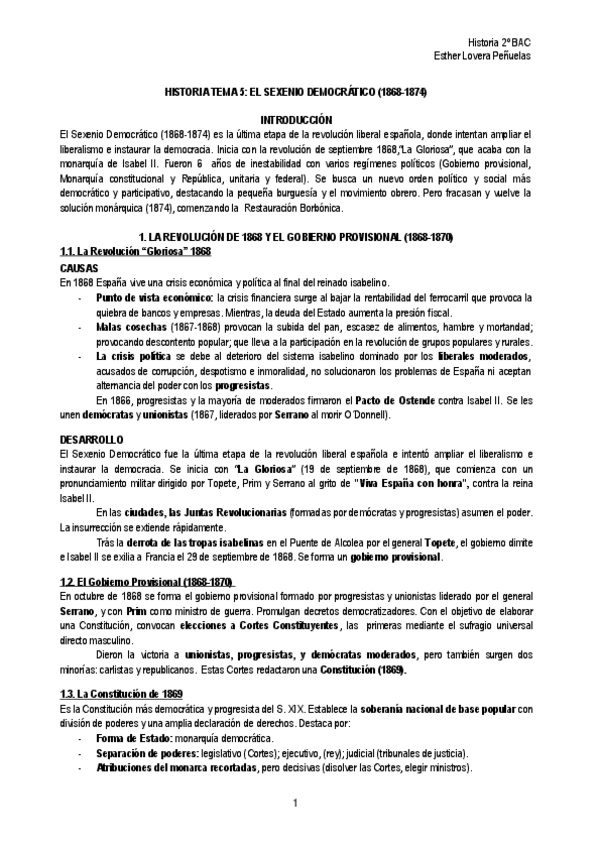 Historia 2º BAC
Esther Lovera Peñuelas

HISTORIA TEMA 5: EL SEXENIO DEMOCRÁTICO (1868-1874)

INTRODUCCIÓN

El Sexenio Democrático (1868-1874) es la última etapa de la revolución liberal española, donde intentan ampliar el liberalismo e instaurar la democracia. Inicia con la revolución de septiembre 1868,"La Gloriosa", que acaba con la monarquía de Isabel II. Fueron 6 años de inestabilidad con varios regímenes políticos (Gobierno provisional, Monarquía constitucional y República, unitaria y federal). Se busca un nuevo orden político y social más democrático y participativo, destacando la pequeña burguesía y el movimiento obrero. Pero fracasan y vuelve la solución monárquica (1874), comenzando la Restauración Borbónica.

1. LA REVOLUCIÓN DE 1868 Y EL GOBIERNO PROVISIONAL (1868-1870)

1.1. La Revolución "Gloriosa" 1868

CAUSAS

En 1868 España vive una crisis económica y política al final del reinado isabelino.

- Punto de vista económico: la crisis financiera surge al bajar la rentabilidad del ferrocarril que provoca la quiebra de bancos y empresas. Mientras, la deuda del Estado aumenta la presión fiscal.
- Malas cosechas (1867-1868) provocan la subida del pan, escasez de alimentos, hambre y mortandad; provocando descontento popular; que lleva a la participación en la revolución de grupos populares y rurales.
- La crisis política se debe al deterioro del sistema isabelino dominado por los liberales moderados, acusados de corrupción, despotismo e inmoralidad, no solucionaron los problemas de España ni aceptan alternancia del poder con los progresistas.

En 1866, progresistas y la mayoría de moderados firmaron el Pacto de Ostende contra Isabel II. Se les unen demócratas y unionistas (1867, liderados por Serrano al morir O'Donnell).

DESARROLLO

El Sexenio Democrático fue la última etapa de la revolución liberal española e intentó ampliar el liberalismo e instaurar la democracia. Se inicia con "La Gloriosa" (19 de septiembre de 1868), que comienza con un pronunciamiento militar dirigido por Topete, Prim y Serrano al grito de "Viva España con honra", contra la reina Isabel II.

En las ciudades, las Juntas Revolucionarias (formadas por demócratas y progresistas) asumen el poder. La insurrección se extiende rápidamente.

Trás la derrota de las tropas isabelinas en el Puente de Alcolea por el general Topete, el gobierno dimite e Isabel II se exilia a Francia el 29 de septiembre de 1868. Se forma un gobierno provisional.

1.2. El Gobierno Provisional (1868-1870)

En octubre de 1868 se forma el gobierno provisional formado por progresistas y unionistas liderado por el general Serrano, y con Prim como ministro de guerra. Promulgan decretos democratizadores. Con el objetivo de elaborar una Constitución, convocan elecciones a Cortes Constituyentes, las primeras mediante el sufragio universal directo masculino.

Dieron la victoria a unionistas, progresistas, y demócratas moderados, pero también surgen dos minorías: carlistas y republicanos. Estas Cortes redactaron una Constitución (1869).

1.3. La Constitución de 1869

Es la Constitución más democrática y progresista del S. XIX. Establece la soberanía nacional de base popular con división de poderes y una amplia declaración de derechos. Destaca por:

- Forma de Estado: monarquía democrática.
- Separación de poderes: legislativo (Cortes); ejecutivo, (rey); judicial (tribunales de justicia).
- Atribuciones del monarca recortadas, pero decisivas (disolver las Cortes, elegir ministros).

1